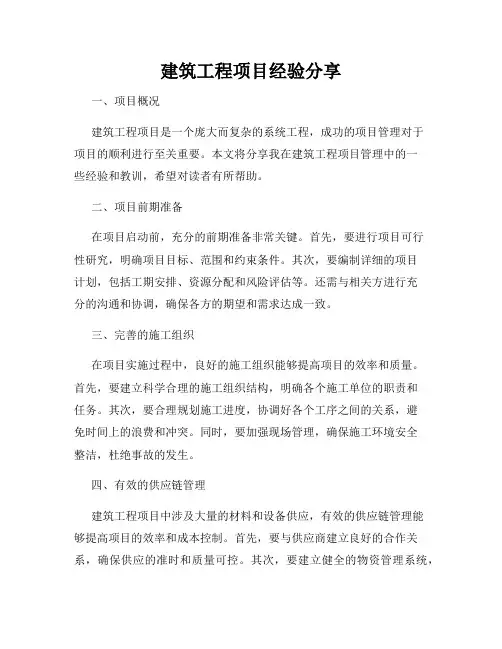 建筑工程项目经验分享

一、项目概况

建筑工程项目是一个庞大而复杂的系统工程，成功的项目管理对于项目的顺利进行至关重要。本文将分享我在建筑工程项目管理中的一些经验和教训，希望对读者有所帮助。

二、项目前期准备

在项目启动前，充分的前期准备非常关键。首先，要进行项目可行性研究，明确项目目标、范围和约束条件。其次，要编制详细的项目计划，包括工期安排、资源分配和风险评估等。还需与相关方进行充分的沟通和协调，确保各方的期望和需求达成一致。

三、完善的施工组织

在项目实施过程中，良好的施工组织能够提高项目的效率和质量。首先，要建立科学合理的施工组织结构，明确各个施工单位的职责和任务。其次，要合理规划施工进度，协调好各个工序之间的关系，避免时间上的浪费和冲突。同时，要加强现场管理，确保施工环境安全整洁，杜绝事故的发生。

四、有效的供应链管理

建筑工程项目中涉及大量的材料和设备供应，有效的供应链管理能够提高项目的效率和成本控制。首先，要与供应商建立良好的合作关系，确保供应的准时和质量可控。其次，要建立健全的物资管理系统，